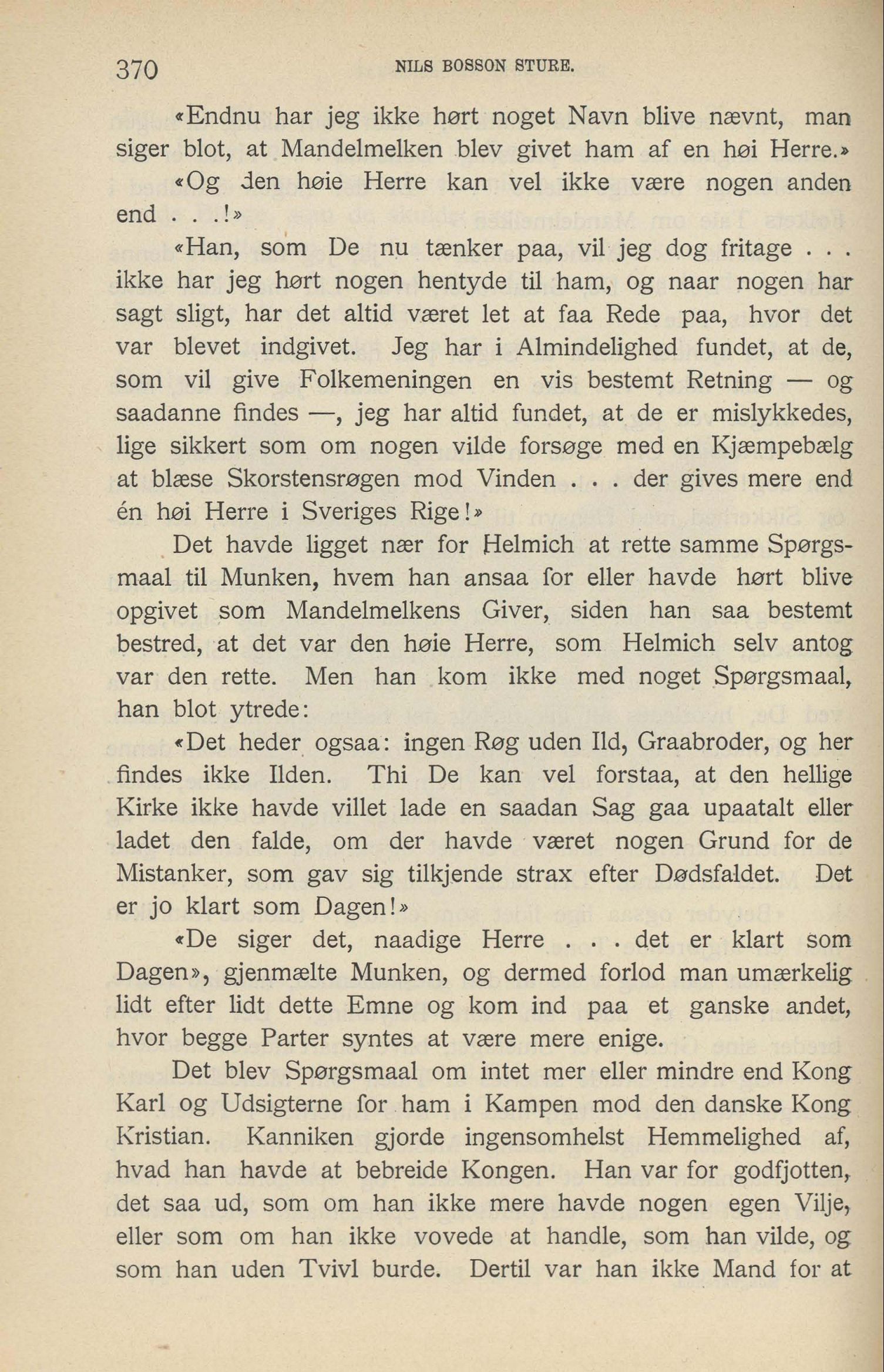 370 NILS BOSSON STURE.

«Endnu har jeg ikke hørt noget Navn blive nævnt, man siger blot, at Mandelmelken blev givet ham af en høi Herre.»

«Og den høie Herre kan vel ikke være nogen anden end . . .!»

«Han, som De nu tænker paa, vil jeg dog fritage . . . ikke har jeg hørt nogen hentyde til ham, og naar nogen har sagt sligt, har det altid været let at faa Rede paa, hvor det var blevet indgivet. Jeg har i Almindelighed fundet, at de, som vil give Folkemeningen en vis bestemt Retning — og saadanne findes —, jeg har altid fundet, at de er mislykkedes, lige sikkert som om nogen vilde forsøge med en Kjæmpebælg at blæse Skorstensrøgen mod Vinden . . . der gives mere end én høi Herre i Sveriges Rige!»

Det havde ligget nær for Helmich at rette samme Spørgsmaal til Munken, hvem han ansaa for eller havde hørt blive opgivet som Mandelmelkens Giver, siden han saa bestemt bestred, at det var den høie Herre, som Helmich selv antog var den rette. Men han kom ikke med noget Spørgsmaal, han blot ytrede:

«Det heder ogsaa: ingen Røg uden Ild, Graabroder, og her findes ikke Ilden. Thi De kan vel forstaa, at den hellige Kirke ikke havde villet lade en saadan Sag gaa upaatalt eller ladet den falde, om der havde været nogen Grund for de Mistanker, som gav sig tilkjende strax efter Dødsfaldet. Det er jo klart som Dagen!»

«De siger det, naadige Herre . . . det er klart som Dagen», gjenmælte Munken, og dermed forlod man umærkelig lidt efter lidt dette Emne og kom ind paa et ganske andet, hvor begge Parter syntes at være mere enige.

Det blev Spørgsmaal om intet mer eller mindre end Kong Karl og Udsigterne for ham i Kampen mod den danske Kong Kristian. Kanniken gjorde ingensomhelst Hemmelighed af, hvad han havde at bebreide Kongen. Han var for godfjotten, det saa ud, som om han ikke mere havde nogen egen Vilje, eller som om han ikke vovede at handle, som han vilde, og som han uden Tvivl burde. Dertil var han ikke Mand for at